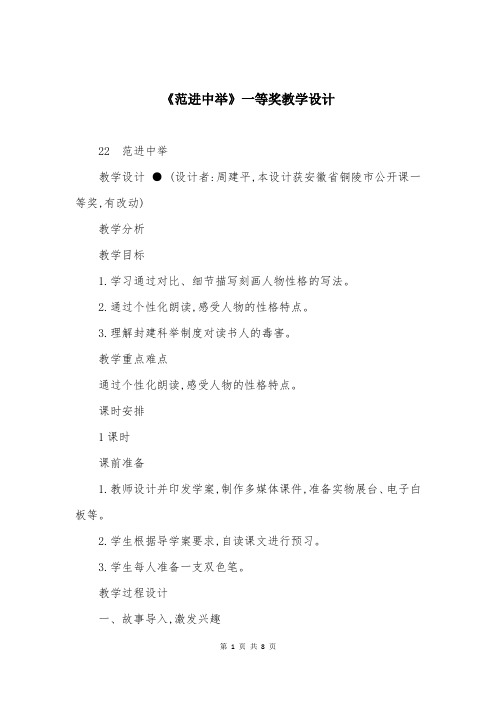 《范进中举》一等奖教学设计

22 范进中举

教学设计 ●（设计者:周建平,本设计获安徽省铜陵市公开课一等奖,有改动）

教学分析

教学目标

1.学习通过对比、细节描写刻画人物性格的写法。

2.通过个性化朗读,感受人物的性格特点。

3.理解封建科举制度对读书人的毒害。

教学重点难点

通过个性化朗读,感受人物的性格特点。

课时安排

1课时

课前准备

1.教师设计并印发学案,制作多媒体课件,准备实物展台、电子白板等。

2.学生根据导学案要求,自读课文进行预习。

3.学生每人准备一支双色笔。

教学过程设计

一、故事导入,激发兴趣

第 1 页 共 8 页